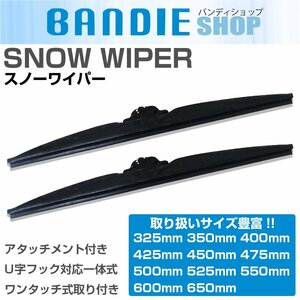 BANDIE バンディショップ SHOP

SNOW WIPER
スノーワイパー

アタッチメント付き
U字フック対応一体式
ワンタッチ式取り付き

取り扱いサイズ豊富 !!
325mm 350mm 400mm
425mm 450mm 475mm
500mm 525mm 550mm
600mm 650mm